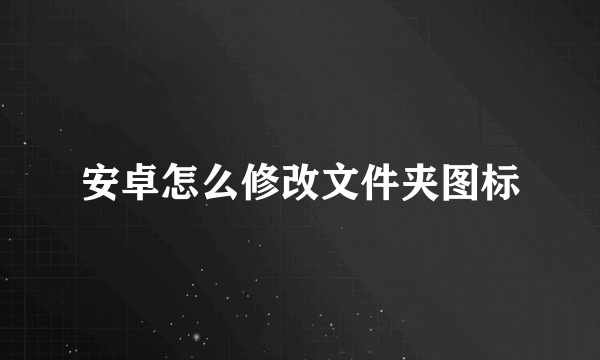 安卓怎么修改文件夹图标